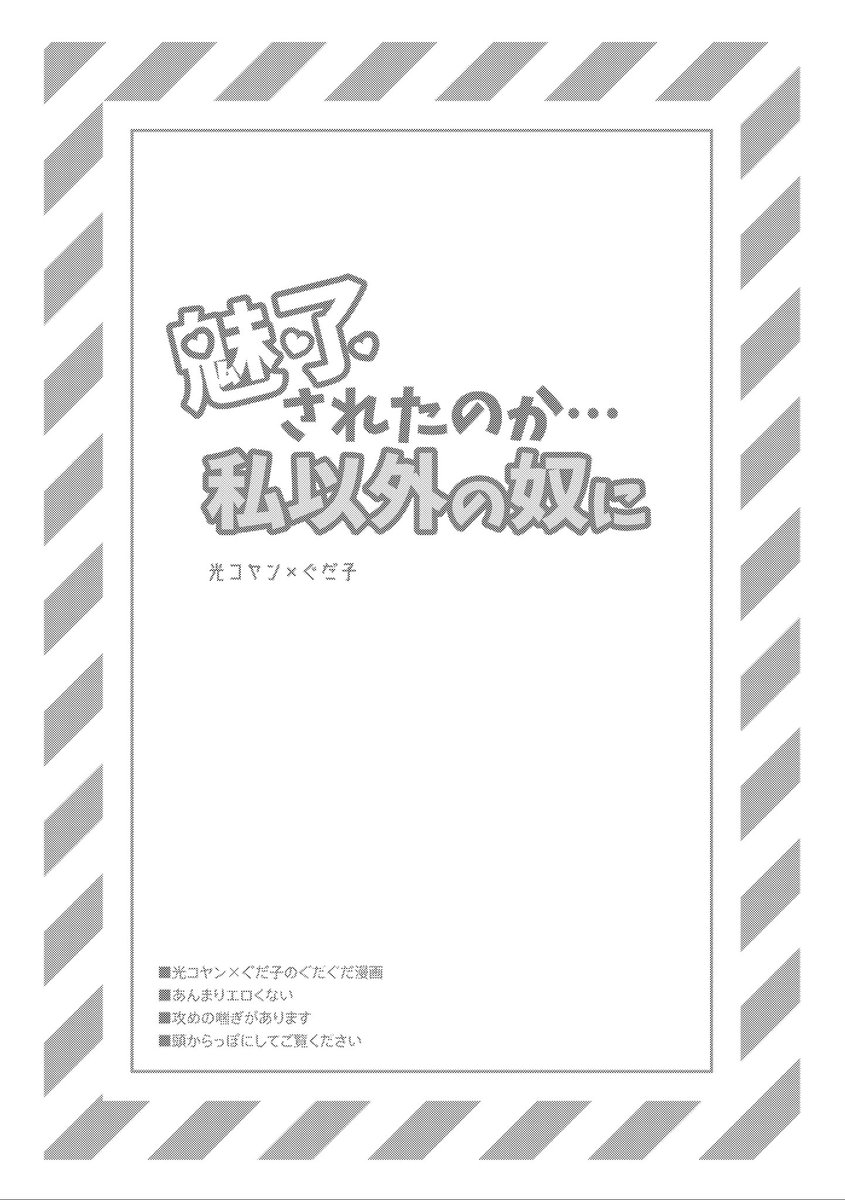 魅了されたのか…
私以外の奴に

光コヤン×ぐだ子

■光コヤン×ぐだ子のぐだぐだ漫画
■あんまりエロくない
■攻めの喘ぎがあります
■頭からっぽにしてご覧ください